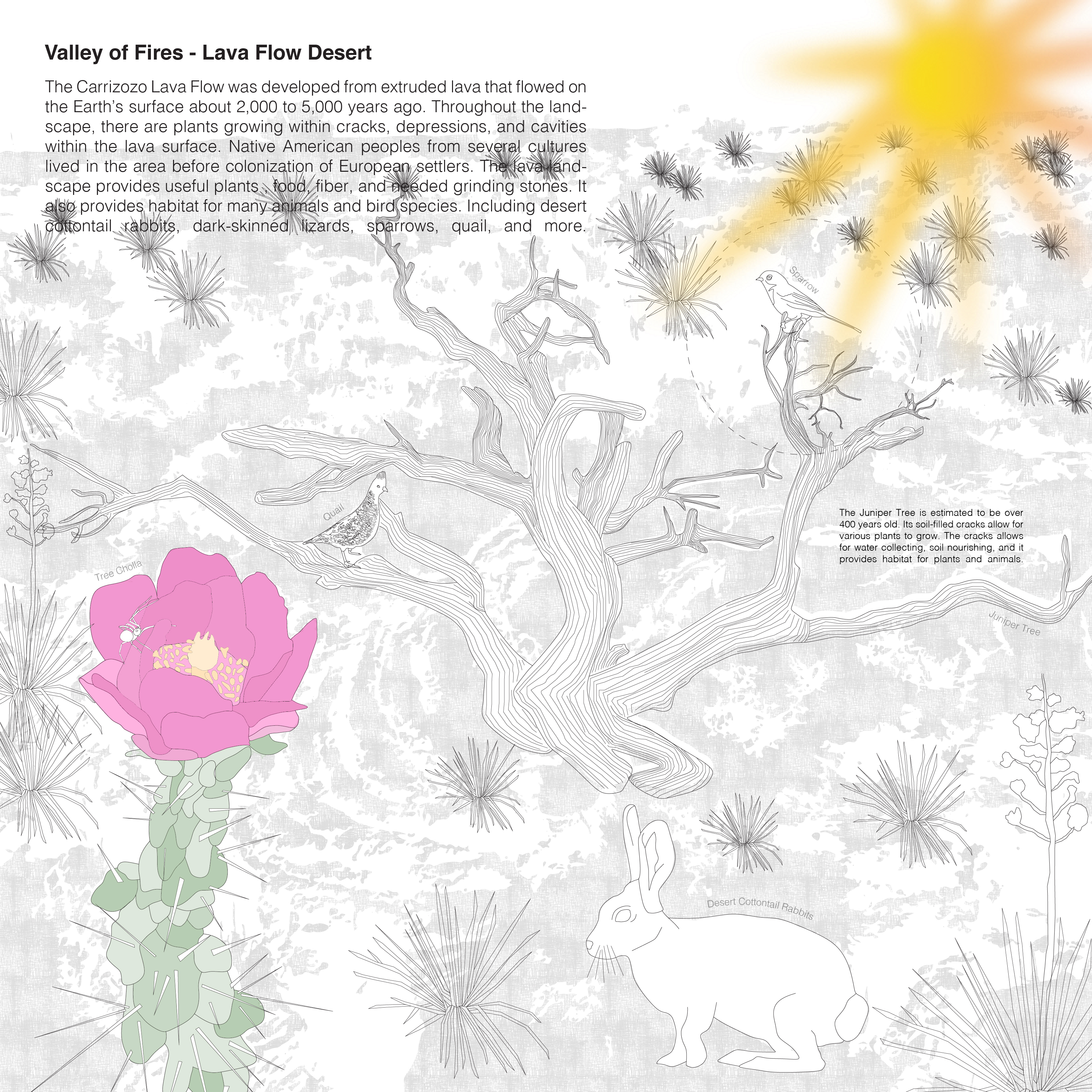 Valley of Fires - Lava Flow Desert

The Carrizozo Lava Flow was developed from extruded lava that flowed on the Earth's surface about 2,000 to 5,000 years ago. Throughout the landscape, there are plants growing within cracks, depressions, and cavities within the lava surface. Native American peoples from several cultures lived in the area before colonization of European settlers. The lava landscape provides useful plants , food, fiber, and needed grinding stones. It also provides habitat for many animals and bird species. Including desert cottontail rabbits, dark-skinned lizards, sparrows, quail, and more.

Sparrow

Quail

The Juniper Tree is estimated to be over 400 years old. Its soil-filled cracks allow for various plants to grow. The cracks allows for water collecting, soil nourishing, and it provides habitat for plants and animals.

Tree Cholla

Juniper Tree

Desert Cottontail Rabbits